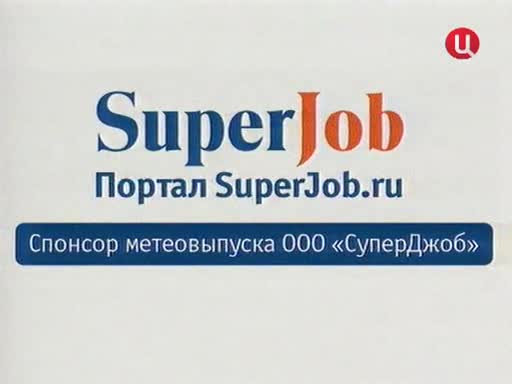 Ц

SuperJob

Портал SuperJob.ru

Спонсор метеовыпуска ООО «СуперДжоб»